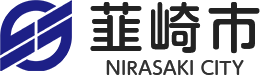 韮崎市
NIRASAKI CITY